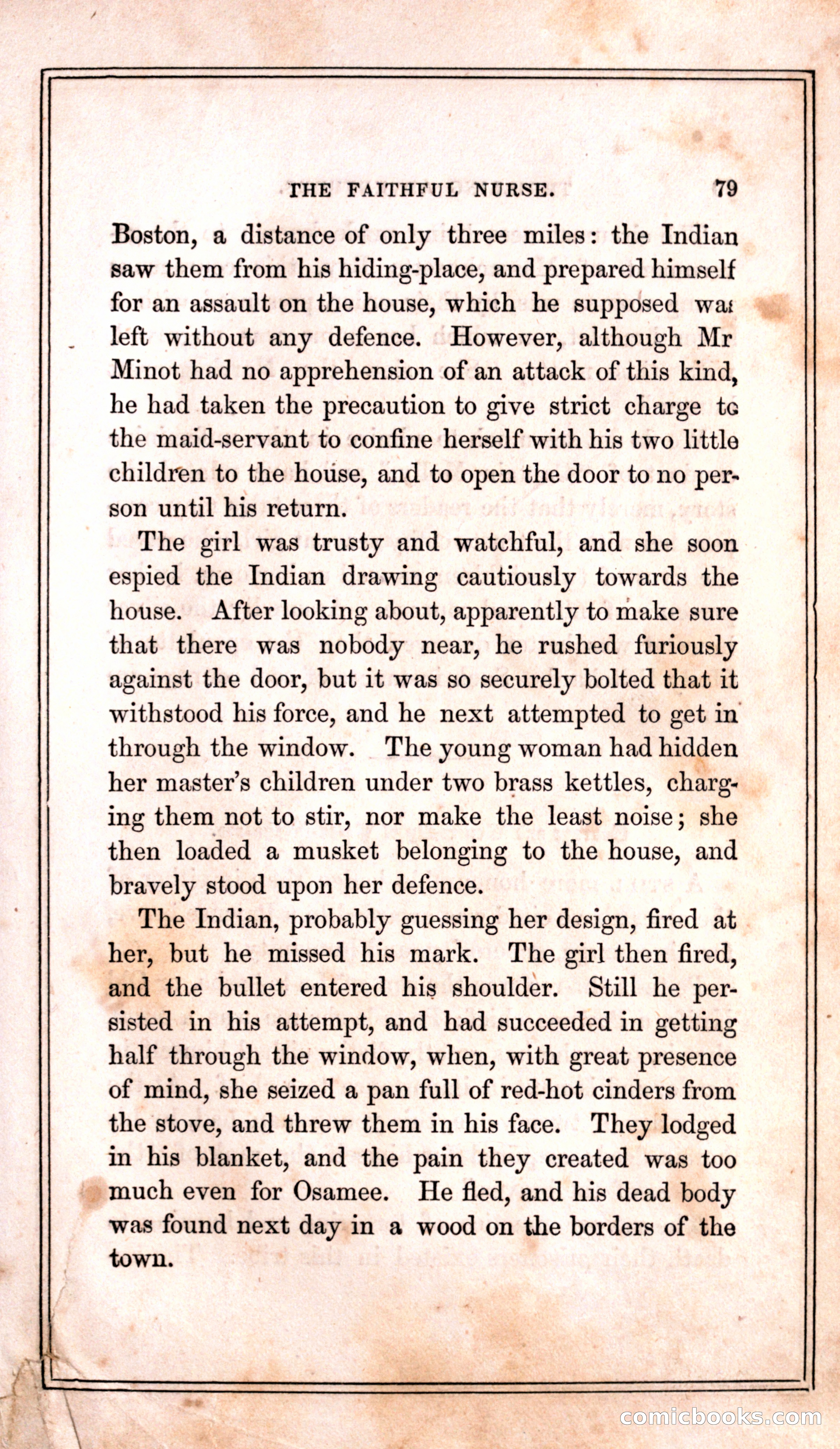 THE FAITHFUL NURSE. 79

Boston, a distance of only three miles: the Indian saw them from his hiding-place, and prepared himself for an assault on the house, which he supposed was left without any defence. However, although Mr Minot had no apprehension of an attack of this kind, he had taken the precaution to give strict charge to the maid-servant to confine herself with his two little children to the house, and to open the door to no person until his return.

The girl was trusty and watchful, and she soon espied the Indian drawing cautiously towards the house. After looking about, apparently to make sure that there was nobody near, he rushed furiously against the door, but it was so securely bolted that it withstood his force, and he next attempted to get in through the window. The young woman had hidden her master's children under two brass kettles, charging them not to stir, nor make the least noise; she then loaded a musket belonging to the house, and bravely stood upon her defence.

The Indian, probably guessing her design, fired at her, but he missed his mark. The girl then fired, and the bullet entered his shoulder. Still he persisted in his attempt, and had succeeded in getting half through the window, when, with great presence of mind, she seized a pan full of red-hot cinders from the stove, and threw them in his face. They lodged in his blanket, and the pain they created was too much even for Osamee. He fled, and his dead body was found next day in a wood on the borders of the town.

comicbooks.com